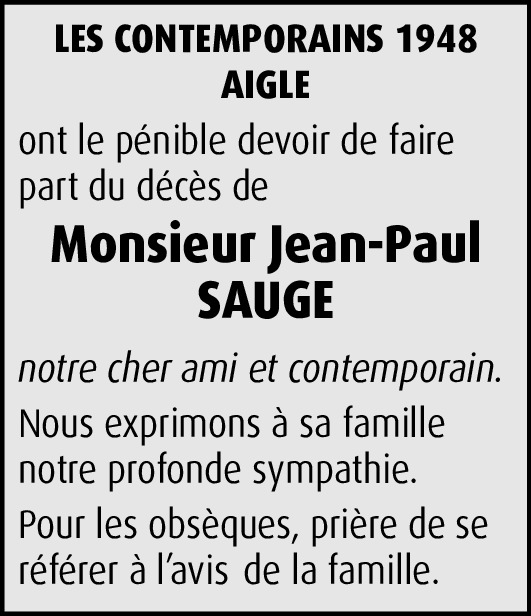 LES CONTEMPORAINS 1948
AIGLE

ont le pénible devoir de faire part du décès de

Monsieur Jean-Paul
SAUGE

notre cher ami et contemporain.

Nous exprimons à sa famille notre profonde sympathie.

Pour les obsèques, prière de se référer à l'avis de la famille.